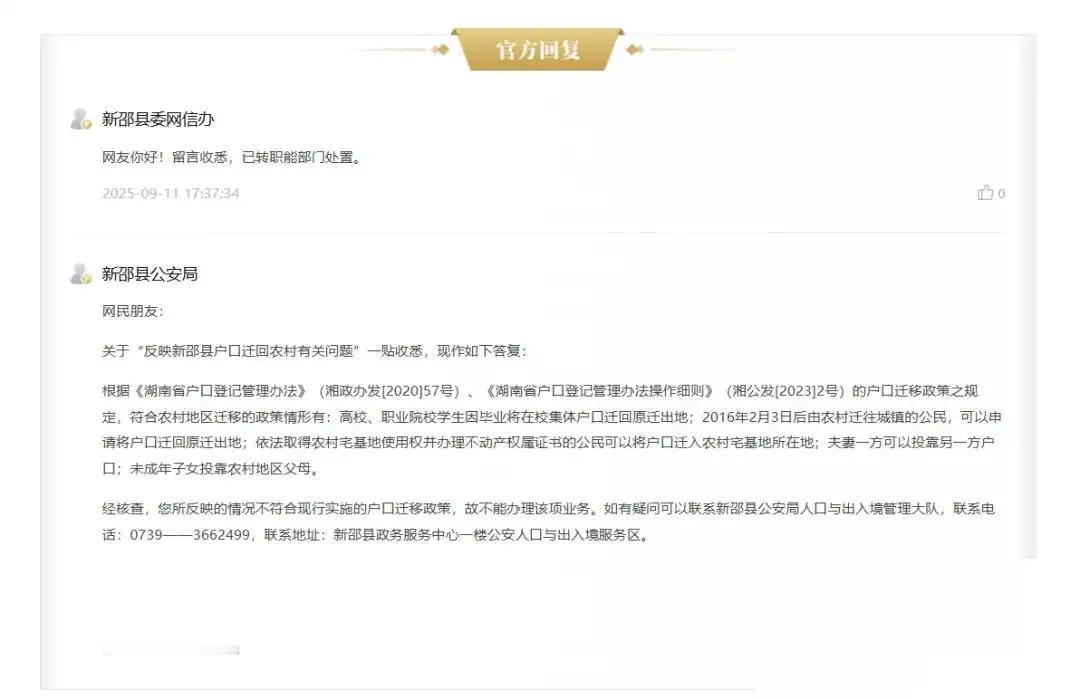 官方回复

新邵县委网信办

网友你好！留言收悉，已转职能部门处置。

2025-09-11 17:37:34

0

新邵县公安局

网民朋友：

关于“反映新邵县户口迁回农村有关问题”一贴收悉，现作如下答复：

根据《湖南省户口登记管理办法》（湘政办发[2020]57号）、《湖南省户口登记管理办法操作细则》（湘公发[2023]2号）的户口迁移政策之规定，符合农村地区迁移的政策情形有：高校、职业院校学生因毕业将在校集体户口迁回原迁出地；2016年2月3日后由农村迁往城镇的公民，可以申请将户口迁回原迁出地；依法取得农村宅基地使用权并办理不动产权属证书的公民可以将户口迁入农村宅基地所在地；夫妻一方可以投靠另一方户口；未成年子女投靠农村地区父母。

经核查，您所反映的情况不符合现行实施的户口迁移政策，故不能办理该项业务。如有疑问可以联系新邵县公安局人口与出入境管理大队，联系电话：0739——3662499，联系地址：新邵县政务服务中心一楼公安人口与出入境服务区。